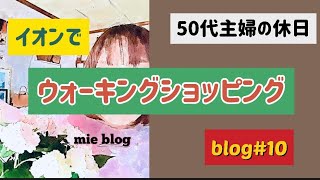 イオンで

50代主婦の休日

ウォーキングショッピング

mie blog

blog#10